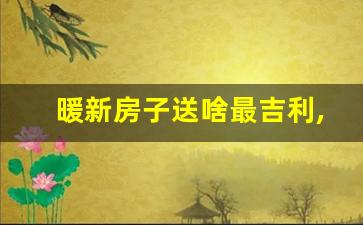 暖新房子送啥最吉利,